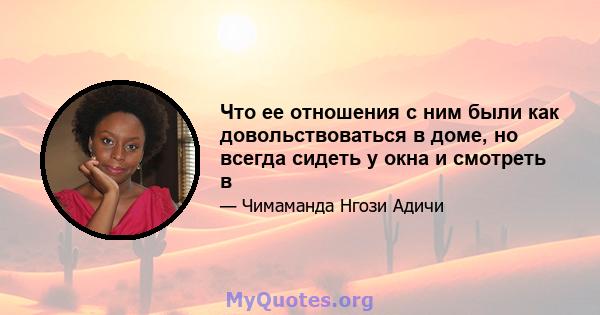 Что ее отношения с ним были как довольствоваться в доме, но всегда сидеть у окна и смотреть в

— Чимаманда Нгози Адичи

MyQuotes.org